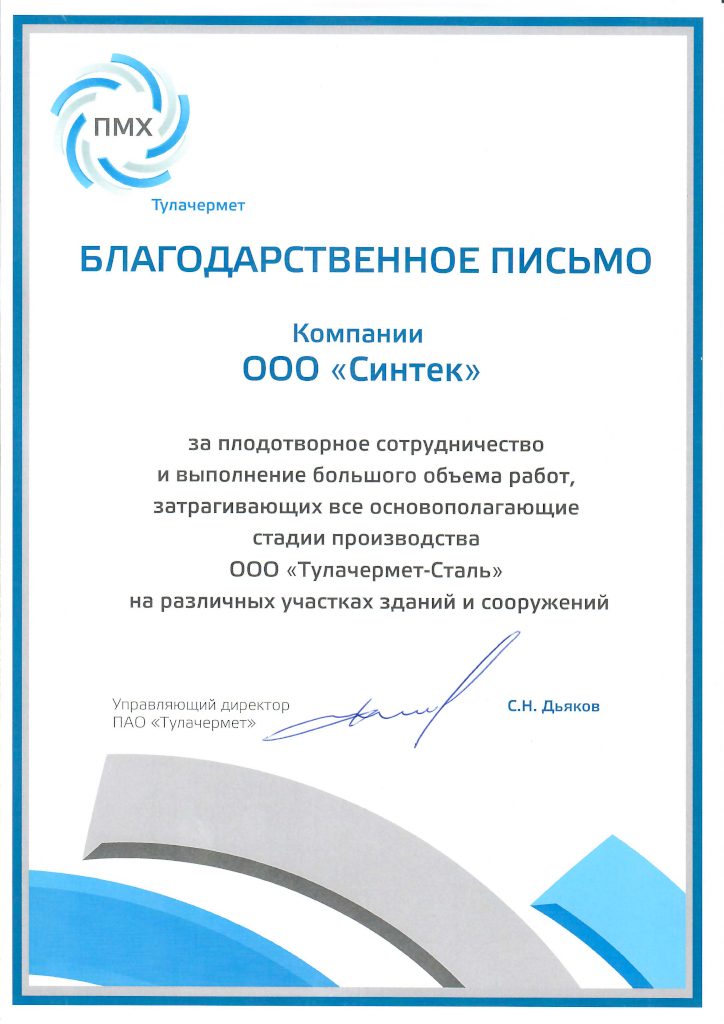 ПМХ

Тулачермет

БЛАГОДАРСТВЕННОЕ ПИСЬМО

Компании
ООО «Синтек»

за плодотворное сотрудничество и выполнение большого объема работ, затрагивающих все основополагающие стадии производства ООО «Тулачермет-Сталь» на различных участках зданий и сооружений

Управляющий директор
ПАО «Тулачермет»

С.Н. Дьяков